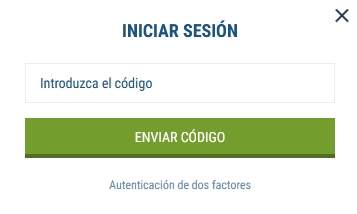 INICIAR SESIÓN

Introduzca el código

ENVIAR CÓDIGO

Autenticación de dos factores